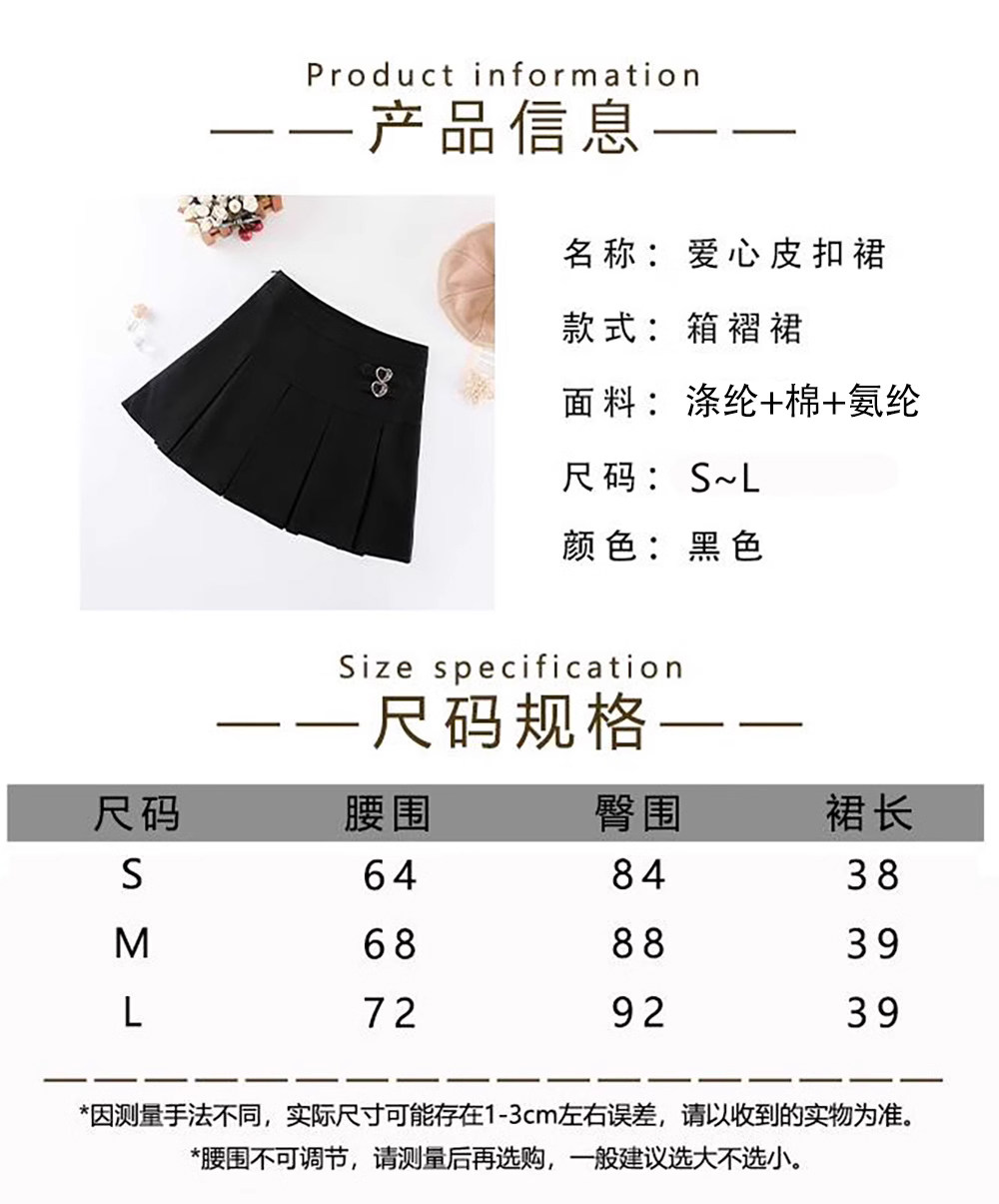 Product information
——产品信息——

名称：爱心皮扣裙

款式：箱褶裙

面料：涤纶+棉+氨纶

尺码：S~L

颜色：黑色

Size specification
——尺码规格——

| 尺码 | 腰围 | 臀围 | 裙长 |
|---|---|---|---|
| S | 64 | 84 | 38 |
| M | 68 | 88 | 39 |
| L | 72 | 92 | 39 |

*因测量手法不同，实际尺寸可能存在1-3cm左右误差，请以收到的实物为准。

*腰围不可调节，请测量后再选购，一般建议选大不选小。